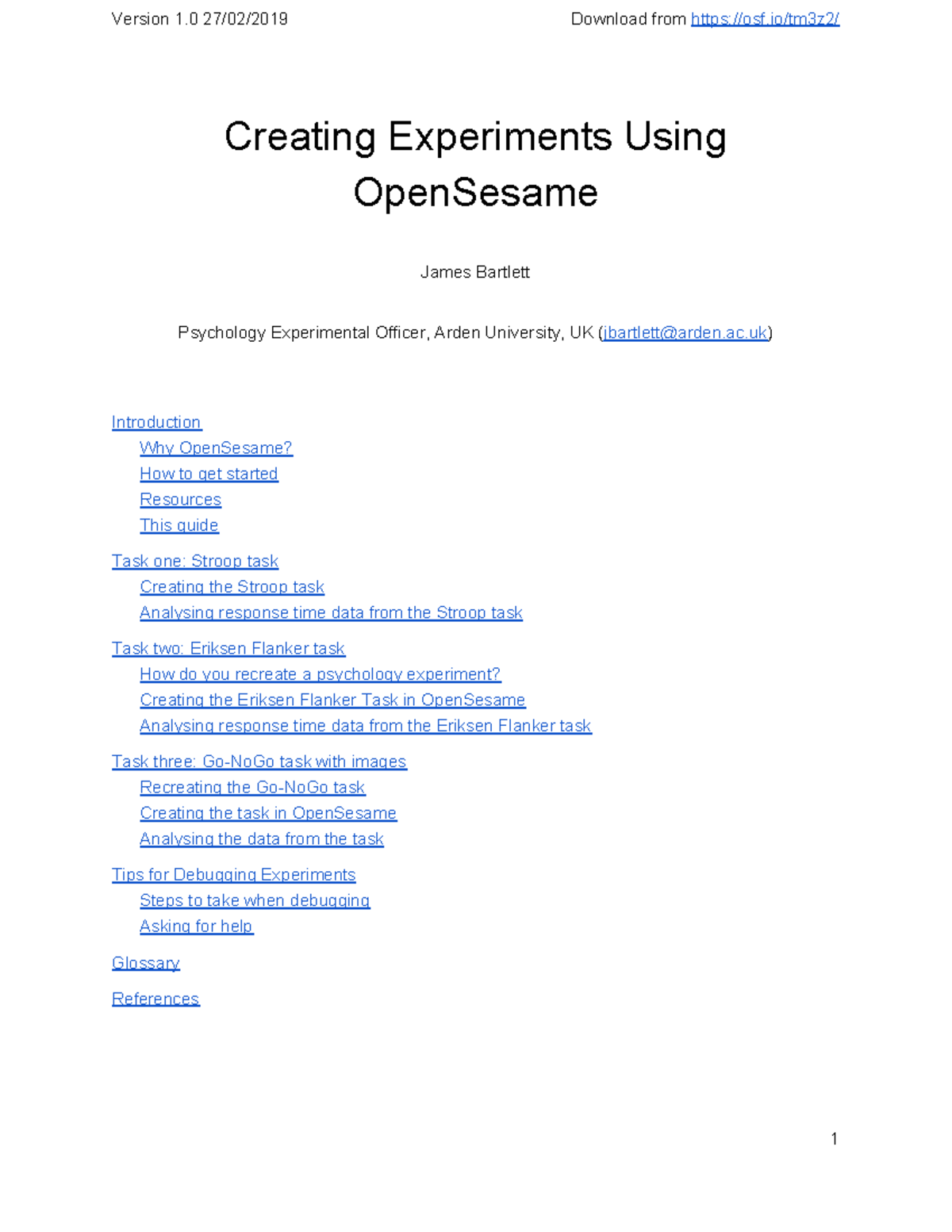 Version 1.0 27/02/2019

Download from https://osf.io/tm3z2/

Creating Experiments Using OpenSesame

James Bartlett

Psychology Experimental Officer, Arden University, UK (jbartlett@arden.ac.uk)

Introduction
Why OpenSesame?
How to get started
Resources
This guide

Task one: Stroop task
Creating the Stroop task
Analysing response time data from the Stroop task

Task two: Eriksen Flanker task
How do you recreate a psychology experiment?
Creating the Eriksen Flanker Task in OpenSesame
Analysing response time data from the Eriksen Flanker task

Task three: Go-NoGo task with images
Recreating the Go-NoGo task
Creating the task in OpenSesame
Analysing the data from the task

Tips for Debugging Experiments
Steps to take when debugging
Asking for help

Glossary

References

1